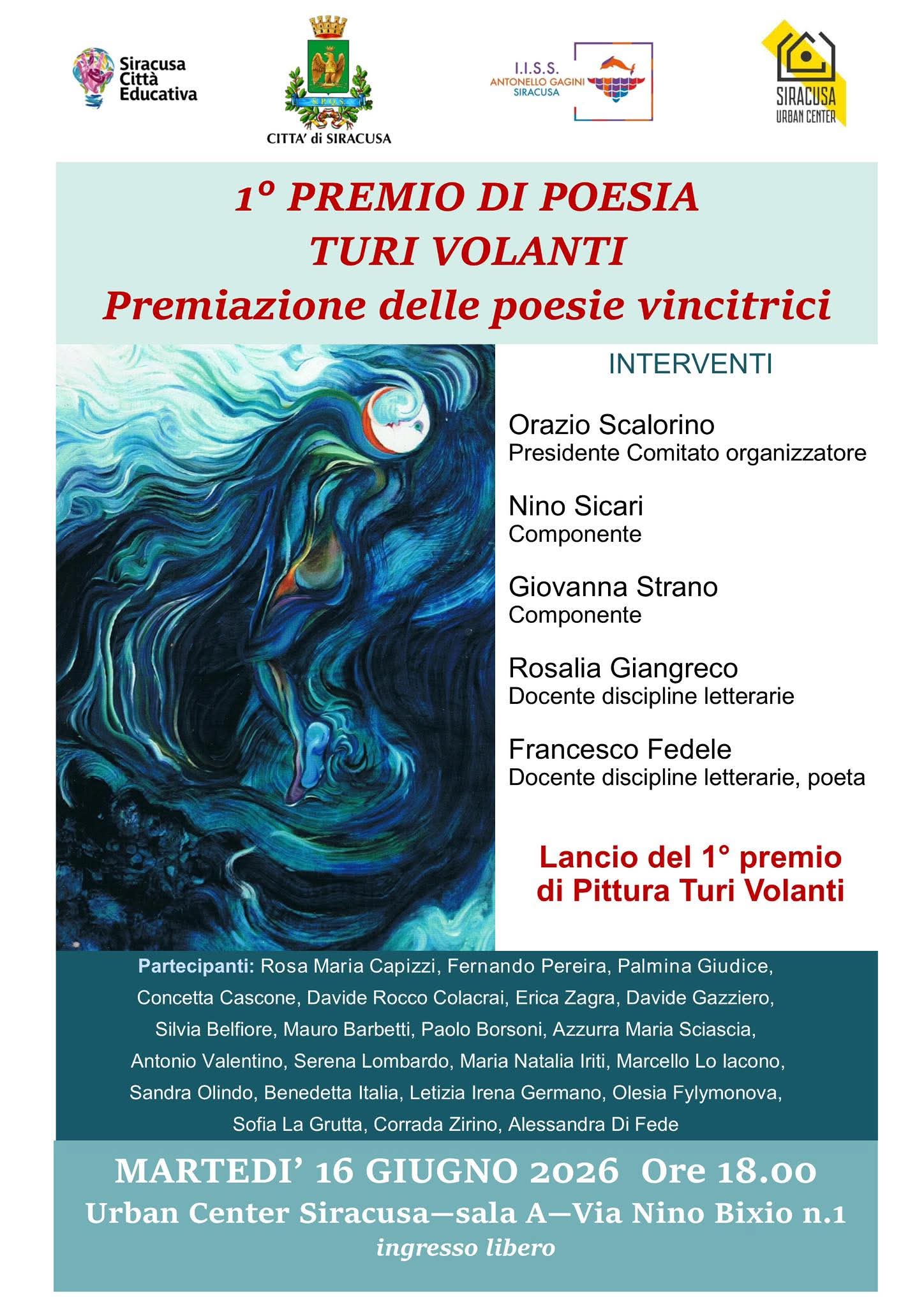 Siracusa Città Educativa

S.P.Q.S.

CITTA' di SIRACUSA

I.I.S.S. ANTONELLO GAGINI SIRACUSA

SIRACUSA URBAN CENTER

1° PREMIO DI POESIA
TURI VOLANTI
Premiazione delle poesie vincitrici

INTERVENTI

Orazio Scalorino
Presidente Comitato organizzatore

Nino Sicari
Componente

Giovanna Strano
Componente

Rosalia Giangreco
Docente discipline letterarie

Francesco Fedele
Docente discipline letterarie, poeta

Lancio del 1° premio di Pittura Turi Volanti

Partecipanti: Rosa Maria Capizzi, Fernando Pereira, Palmina Giudice, Concetta Cascone, Davide Rocco Colacrai, Erica Zagra, Davide Gazziero, Silvia Belfiore, Mauro Barbetti, Paolo Borsoni, Azzurra Maria Sciascia, Antonio Valentino, Serena Lombardo, Maria Natalia Iriti, Marcello Lo Iacono, Sandra Olindo, Benedetta Italia, Letizia Irena Germano, Olesia Fylymonova, Sofia La Grutta, Corrada Zirino, Alessandra Di Fede

MARTEDI' 16 GIUGNO 2026 Ore 18.00
Urban Center Siracusa—sala A—Via Nino Bixio n.1
ingresso libero